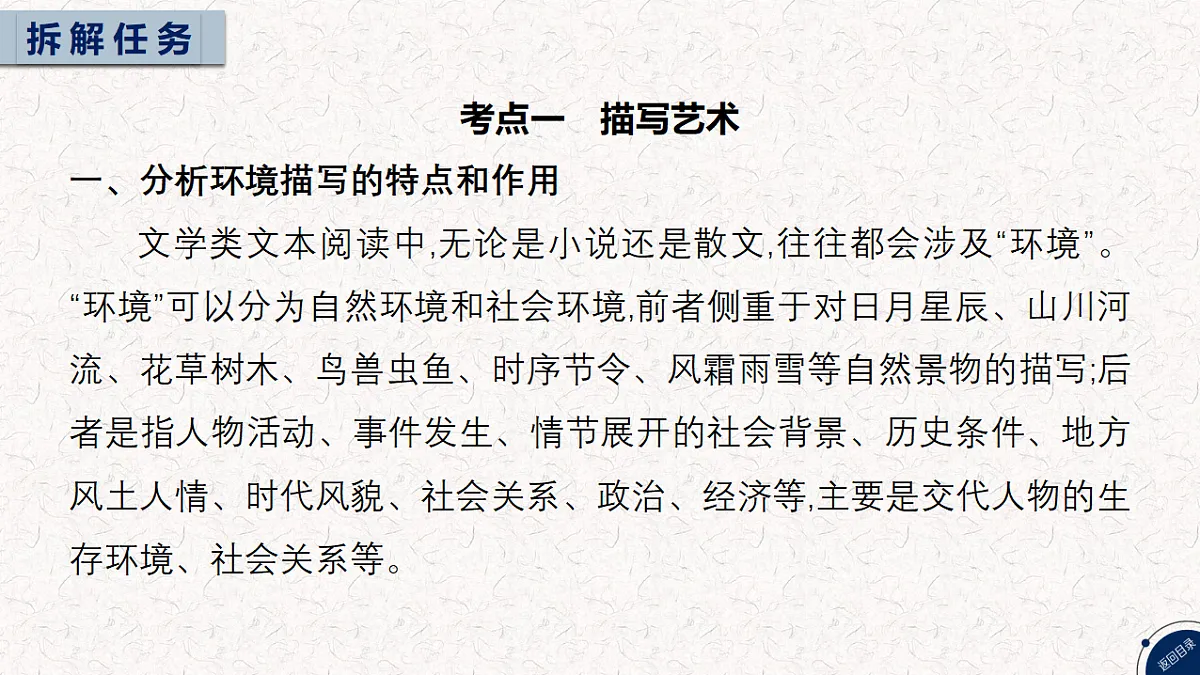 拆解任务

考点一　描写艺术

一、分析环境描写的特点和作用

文学类文本阅读中,无论是小说还是散文,往往都会涉及“环境”。“环境”可以分为自然环境和社会环境,前者侧重于对日月星辰、山川河流、花草树木、鸟兽虫鱼、时序节令、风霜雨雪等自然景物的描写;后者是指人物活动、事件发生、情节展开的社会背景、历史条件、地方风土人情、时代风貌、社会关系、政治、经济等,主要是交代人物的生存环境、社会关系等。

返回目录